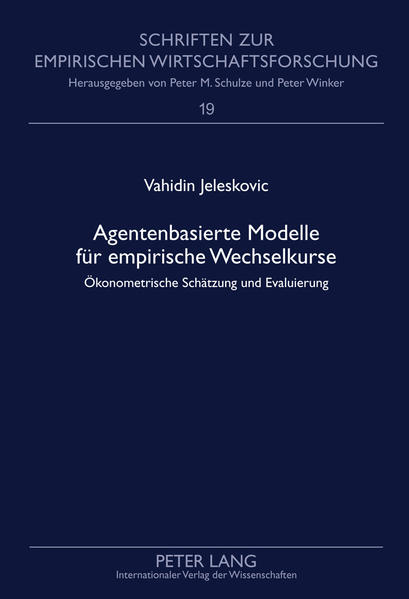 SCHRIFTEN ZUR EMPIRISCHEN WIRTSCHAFTSFORSCHUNG
Herausgegeben von Peter M. Schulze und Peter Winker

19

Vahidin Jeleskovic

Agentenbasierte Modelle für empirische Wechselkurse

Ökonometrische Schätzung und Evaluierung

PETER LANG
Internationaler Verlag der Wissenschaften